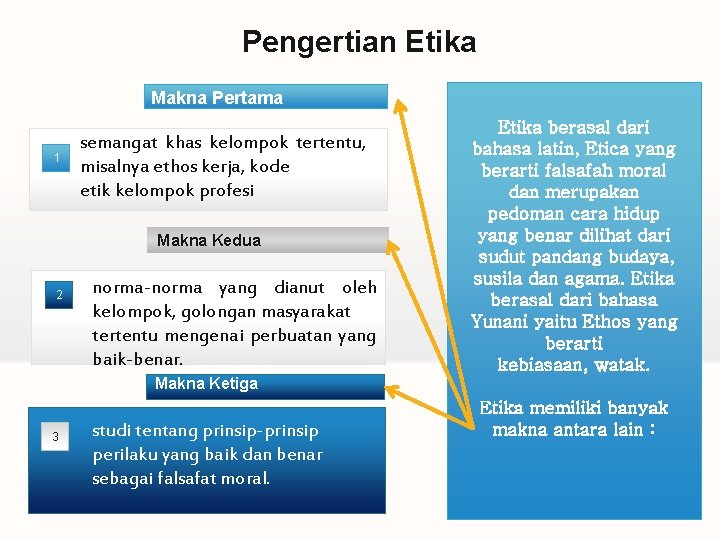 Pengertian Etika

Makna Pertama

1 semangat khas kelompok tertentu, misalnya ethos kerja, kode etik kelompok profesi

Makna Kedua

2 norma-norma yang dianut oleh kelompok, golongan masyarakat tertentu mengenai perbuatan yang baik-benar.

Makna Ketiga

3 studi tentang prinsip-prinsip perilaku yang baik dan benar sebagai falsafat moral.

Etika berasal dari bahasa latin, Etica yang berarti falsafah moral dan merupakan pedoman cara hidup yang benar dilihat dari sudut pandang budaya, susila dan agama. Etika berasal dari bahasa Yunani yaitu Ethos yang berarti kebiasaan, watak.

Etika memiliki banyak makna antara lain :